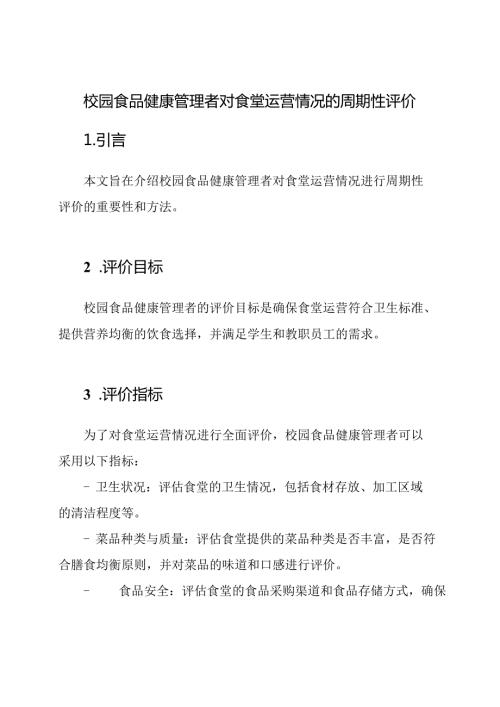 校园食品健康管理者对食堂运营情况的周期性评价

1.引言

本文旨在介绍校园食品健康管理者对食堂运营情况进行周期性评价的重要性和方法。

2 .评价目标

校园食品健康管理者的评价目标是确保食堂运营符合卫生标准、提供营养均衡的饮食选择，并满足学生和教职员工的需求。

3 .评价指标

为了对食堂运营情况进行全面评价，校园食品健康管理者可以采用以下指标：

- 卫生状况：评估食堂的卫生情况，包括食材存放、加工区域的清洁程度等。

- 菜品种类与质量：评估食堂提供的菜品种类是否丰富，是否符合膳食均衡原则，并对菜品的味道和口感进行评价。

- 食品安全：评估食堂的食品采购渠道和食品存储方式，确保